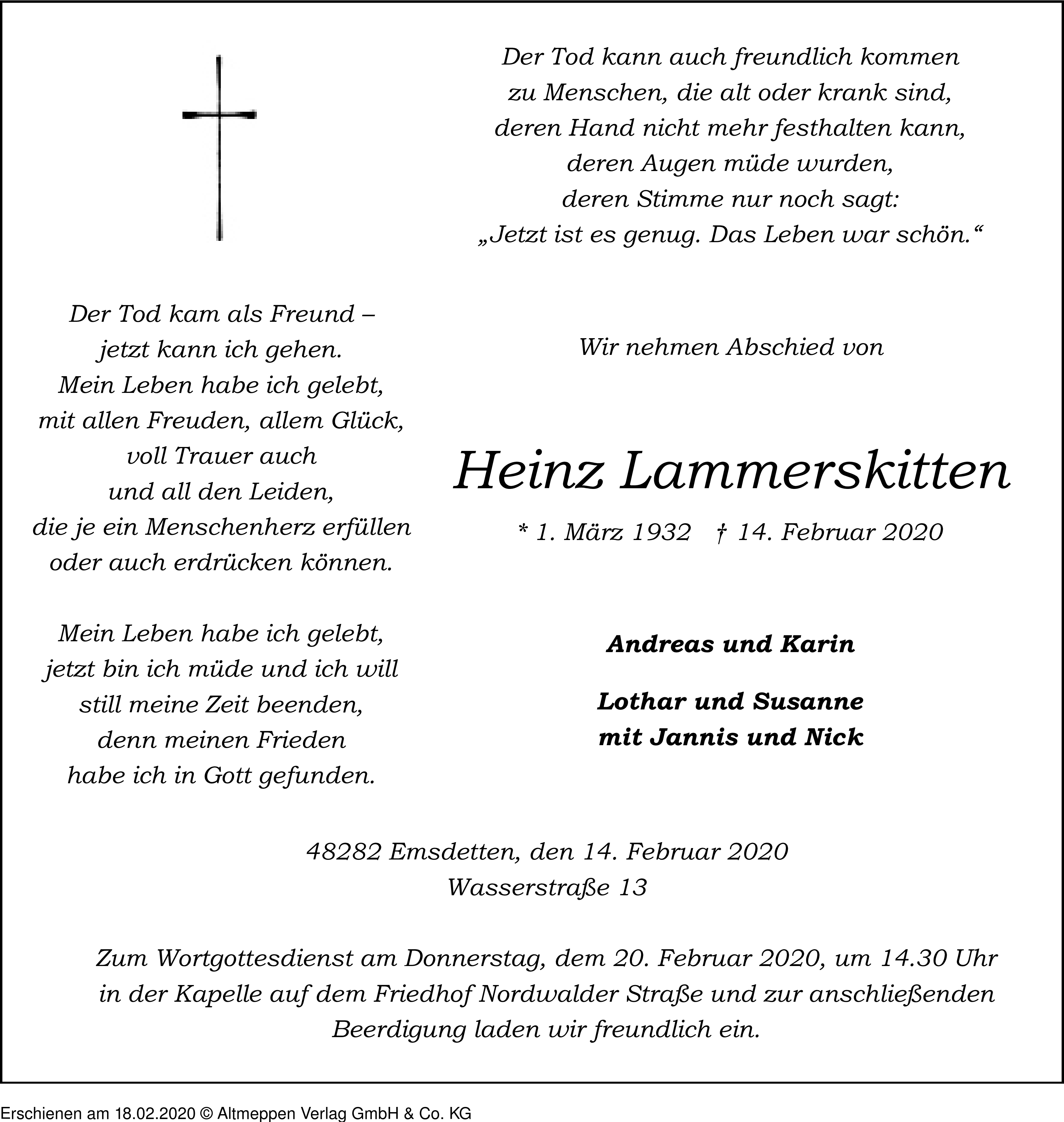 Der Tod kann auch freundlich kommen
zu Menschen, die alt oder krank sind,
deren Hand nicht mehr festhalten kann,
deren Augen müde wurden,
deren Stimme nur noch sagt:
„Jetzt ist es genug. Das Leben war schön.“

Der Tod kam als Freund –
jetzt kann ich gehen.
Mein Leben habe ich gelebt,
mit allen Freuden, allem Glück,
voll Trauer auch
und all den Leiden,
die je ein Menschenherz erfüllen
oder auch erdrücken können.

Mein Leben habe ich gelebt,
jetzt bin ich müde und ich will
still meine Zeit beenden,
denn meinen Frieden
habe ich in Gott gefunden.

Wir nehmen Abschied von

Heinz Lammerskitten

* 1. März 1932 † 14. Februar 2020

Andreas und Karin

Lothar und Susanne
mit Jannis und Nick

48282 Emsdetten, den 14. Februar 2020
Wasserstraße 13

Zum Wortgottesdienst am Donnerstag, dem 20. Februar 2020, um 14.30 Uhr in der Kapelle auf dem Friedhof Nordwalder Straße und zur anschließenden Beerdigung laden wir freundlich ein.

Erschienen am 18.02.2020 © Altmeppen Verlag GmbH & Co. KG